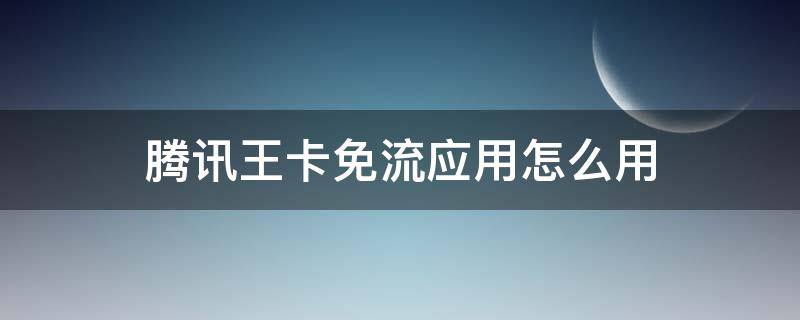 腾讯王卡免流应用怎么用